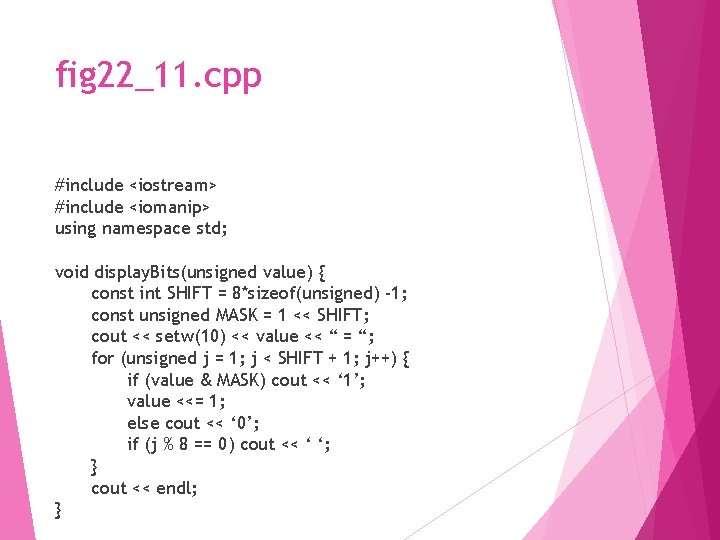 fig22_11.cpp

#include <iostream>
#include <iomanip>
using namespace std;

void displayBits(unsigned value) {
const int SHIFT = 8*sizeof(unsigned) -1;
const unsigned MASK = 1 << SHIFT;
cout << setw(10) << value << “ = “;
for (unsigned j = 1; j < SHIFT + 1; j++) {
if (value & MASK) cout << ‘1’;
value <<= 1;
else cout << ‘0’;
if (j % 8 == 0) cout << ‘ ‘;
}
cout << endl;
}